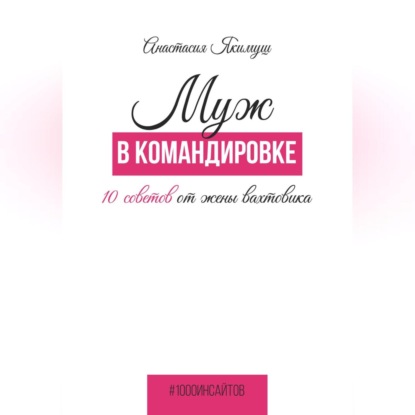 Анастасия Якимуш

Муж
В КОМАНДИРОВКЕ

10 советов от жены вахтовика

#1000ИНСАЙТОВ